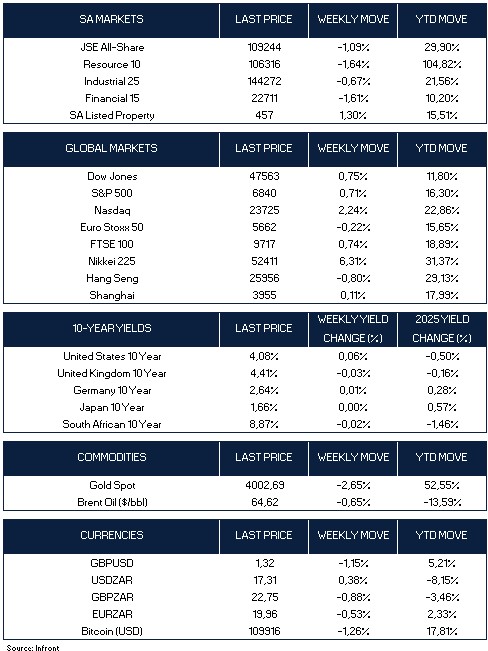 | SA MARKETS | LAST PRICE | WEEKLY MOVE | YTD MOVE |
|---|---|---|---|
| JSE All-Share | 109244 | -1,09% | 29,90% |
| Resource 10 | 106316 | -1,64% | 104,82% |
| Industrial 25 | 144272 | -0,67% | 21,56% |
| Financial 15 | 22711 | -1,61% | 10,20% |
| SA Listed Property | 457 | 1,30% | 15,51% |

| GLOBAL MARKETS | LAST PRICE | WEEKLY MOVE | YTD MOVE |
|---|---|---|---|
| Dow Jones | 47563 | 0,75% | 11,80% |
| S&P 500 | 6840 | 0,71% | 16,30% |
| Nasdaq | 23725 | 2,24% | 22,86% |
| Euro Stoxx 50 | 5662 | -0,22% | 15,65% |
| FTSE 100 | 9717 | 0,74% | 18,89% |
| Nikkei 225 | 52411 | 6,31% | 31,37% |
| Hang Seng | 25956 | -0,80% | 29,13% |
| Shanghai | 3955 | 0,11% | 17,99% |

| 10-YEAR YIELDS | LAST PRICE | WEEKLY YIELD CHANGE (%) | 2025 YIELD CHANGE (%) |
|---|---|---|---|
| United States 10 Year | 4,08% | 0,06% | -0,50% |
| United Kingdom 10 Year | 4,41% | -0,03% | -0,16% |
| Germany 10 Year | 2,64% | 0,01% | 0,28% |
| Japan 10 Year | 1,66% | 0,00% | 0,57% |
| South African 10 Year | 8,87% | -0,02% | -1,46% |

| COMMODITIES | LAST PRICE | WEEKLY MOVE | YTD MOVE |
|---|---|---|---|
| Gold Spot | 4002,69 | -2,65% | 52,55% |
| Brent Oil ($/bbl) | 64,62 | -0,65% | -13,59% |

| CURRENCIES | LAST PRICE | WEEKLY MOVE | YTD MOVE |
|---|---|---|---|
| GBPUSD | 1,32 | -1,15% | 5,21% |
| USDZAR | 17,31 | 0,38% | -8,15% |
| GBPZAR | 22,75 | -0,88% | -3,46% |
| EURZAR | 19,96 | -0,53% | 2,33% |
| Bitcoin (USD) | 109916 | -1,26% | 17,81% |

Source: Infront